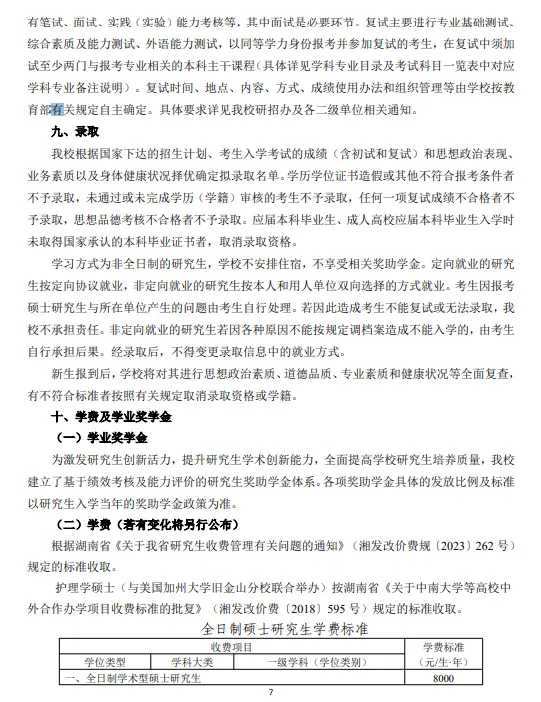 有笔试、面试、实践（实验）能力考核等，其中面试是必要环节。复试主要进行专业基础测试、综合素质及能力测试、外语能力测试，以同等学力身份报考并参加复试的考生，在复试中须加试至少两门与报考专业相关的本科主干课程（具体详见学科专业目录及考试科目一览表中对应学科专业备注说明）。复试时间、地点、内容、方式、成绩使用办法和组织管理等由学校按教育部有关规定自主确定。具体要求详见我校研招办及各二级单位相关通知。

九、录取

我校根据国家下达的招生计划、考生入学考试的成绩（含初试和复试）和思想政治表现、业务素质以及身体健康状况择优确定拟录取名单。学历学位证书造假或其他不符合报考条件者不予录取，未通过或未完成学历（学籍）审核的考生不予录取，任何一项复试成绩不合格者不予录取，思想品德考核不合格者不予录取。应届本科毕业生、成人高校应届本科毕业生入学时未取得国家承认的本科毕业证书者，取消录取资格。

学习方式为非全日制的研究生，学校不安排住宿，不享受相关奖助学金。定向就业的研究生按定向协议就业，非定向就业的研究生按本人和用人单位双向选择的方式就业。考生因报考硕士研究生与所在单位产生的问题由考生自行处理。若因此造成考生不能复试或无法录取，我校不承担责任。非定向就业的研究生若因各种原因不能按规定调档案造成不能入学的，由考生自行承担后果。经录取后，不得变更录取信息中的就业方式。

新生报到后，学校将对其进行思想政治素质、道德品质、专业素质和健康状况等全面复查，有不符合标准者按照有关规定取消录取资格或学籍。

十、学费及学业奖学金

（一）学业奖学金

为激发研究生创新活力，提升研究生学术创新能力，全面提高学校研究生培养质量，我校建立了基于绩效考核及能力评价的研究生奖助学金体系。各项奖助学金具体的发放比例及标准以研究生入学当年的奖助学金政策为准。

（二）学费（若有变化将另行公布）

根据湖南省《关于我省研究生收费管理有关问题的通知》（湘发改价费规〔2023〕262 号）规定的标准收取。

护理学硕士（与美国加州大学旧金山分校联合举办）按湖南省《关于中南大学等高校中外合作办学项目收费标准的批复》（湘发改价费〔2018〕595 号）规定的标准收取。

全日制硕士研究生学费标准

| 收费项目 | | | 学费标准（元/生·年） |
|---|---|---|---|
| 学位类型 | 学科大类 | 一级学科（学位类别） | |
| 一、全日制学术型硕士研究生 | | | 8000 |

7